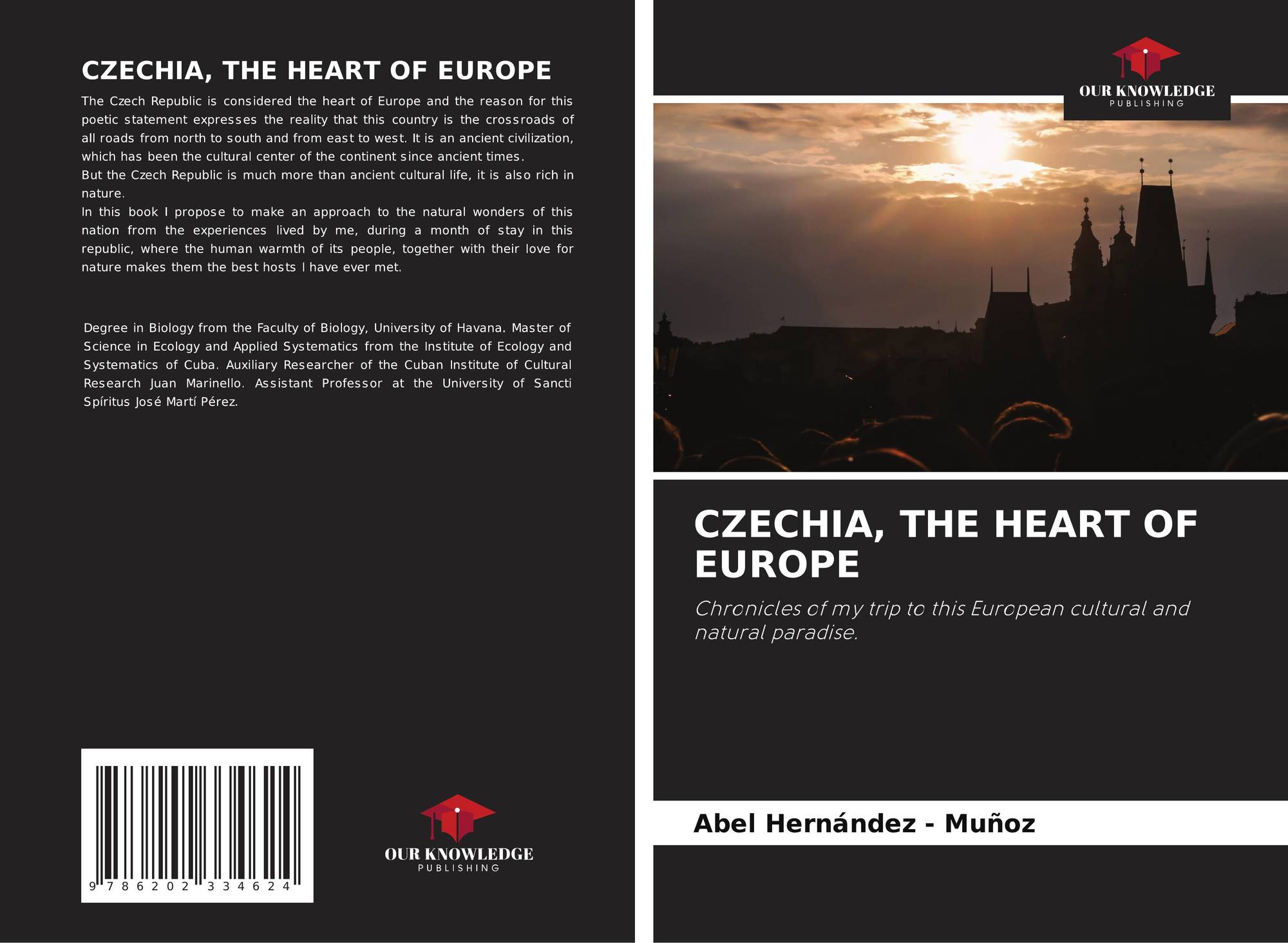 CZECHIA, THE HEART OF EUROPE

The Czech Republic is considered the heart of Europe and the reason for this poetic statement expresses the reality that this country is the crossroads of all roads from north to south and from east to west. It is an ancient civilization, which has been the cultural center of the continent since ancient times.
But the Czech Republic is much more than ancient cultural life, it is also rich in nature.
In this book I propose to make an approach to the natural wonders of this nation from the experiences lived by me, during a month of stay in this republic, where the human warmth of its people, together with their love for nature makes them the best hosts I have ever met.

Degree in Biology from the Faculty of Biology, University of Havana. Master of Science in Ecology and Applied Systematics from the Institute of Ecology and Systematics of Cuba. Auxiliary Researcher of the Cuban Institute of Cultural Research Juan Marinello. Assistant Professor at the University of Sancti Spíritus José Martí Pérez.

9 786202 334624

OUR KNOWLEDGE
PUBLISHING

OUR KNOWLEDGE
PUBLISHING

CZECHIA, THE HEART OF EUROPE

Chronicles of my trip to this European cultural and natural paradise.

Abel Hernández - Muñoz